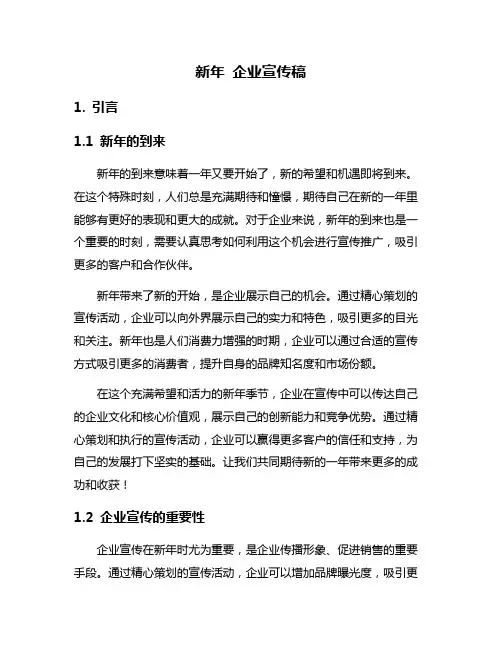 新年 企业宣传稿

1. 引言

1.1 新年的到来

新年的到来意味着一年又要开始了，新的希望和机遇即将到来。在这个特殊时刻，人们总是充满期待和憧憬，期待自己在新的一年里能够有更好的表现和更大的成就。对于企业来说，新年的到来也是一个重要的时刻，需要认真思考如何利用这个机会进行宣传推广，吸引更多的客户和合作伙伴。

新年带来了新的开始，是企业展示自己的机会。通过精心策划的宣传活动，企业可以向外界展示自己的实力和特色，吸引更多的目光和关注。新年也是人们消费力增强的时期，企业可以通过合适的宣传方式吸引更多的消费者，提升自身的品牌知名度和市场份额。

在这个充满希望和活力的新年季节，企业在宣传中可以传达自己的企业文化和核心价值观，展示自己的创新能力和竞争优势。通过精心策划和执行的宣传活动，企业可以赢得更多客户的信任和支持，为自己的发展打下坚实的基础。让我们共同期待新的一年带来更多的成功和收获！

1.2 企业宣传的重要性

企业宣传在新年时尤为重要，是企业传播形象、促进销售的重要手段。通过精心策划的宣传活动，企业可以增加品牌曝光度，吸引更